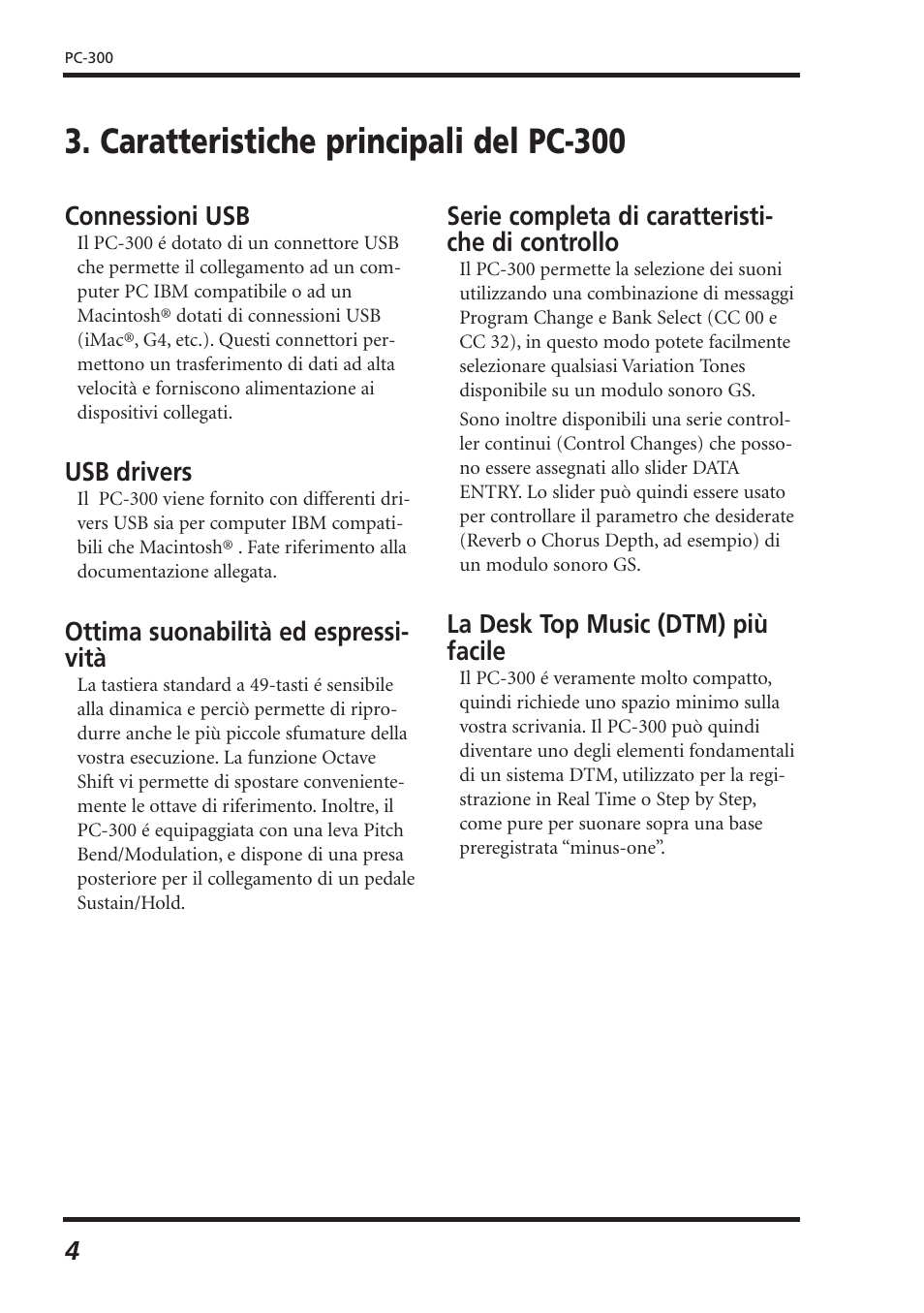 PC-300

3. Caratteristiche principali del PC-300

Connessioni USB
Il PC-300 é dotato di un connettore USB che permette il collegamento ad un computer PC IBM compatibile o ad un Macintosh® dotati di connessioni USB (iMac®, G4, etc.). Questi connettori permettono un trasferimento di dati ad alta velocità e forniscono alimentazione ai dispositivi collegati.

USB drivers
Il PC-300 viene fornito con differenti drivers USB sia per computer IBM compatibili che Macintosh® . Fate riferimento alla documentazione allegata.

Ottima suonabilità ed espressività
La tastiera standard a 49-tasti é sensibile alla dinamica e perciò permette di riprodurre anche le più piccole sfumature della vostra esecuzione. La funzione Octave Shift vi permette di spostare convenientemente le ottave di riferimento. Inoltre, il PC-300 é equipaggiata con una leva Pitch Bend/Modulation, e dispone di una presa posteriore per il collegamento di un pedale Sustain/Hold.

Serie completa di caratteristiche di controllo
Il PC-300 permette la selezione dei suoni utilizzando una combinazione di messaggi Program Change e Bank Select (CC 00 e CC 32), in questo modo potete facilmente selezionare qualsiasi Variation Tones disponibile su un modulo sonoro GS.

Sono inoltre disponibili una serie controller continui (Control Changes) che possono essere assegnati allo slider DATA ENTRY. Lo slider può quindi essere usato per controllare il parametro che desiderate (Reverb o Chorus Depth, ad esempio) di un modulo sonoro GS.

La Desk Top Music (DTM) più facile
Il PC-300 é veramente molto compatto, quindi richiede uno spazio minimo sulla vostra scrivania. Il PC-300 può quindi diventare uno degli elementi fondamentali di un sistema DTM, utilizzato per la registrazione in Real Time o Step by Step, come pure per suonare sopra una base preregistrata “minus-one”.

4